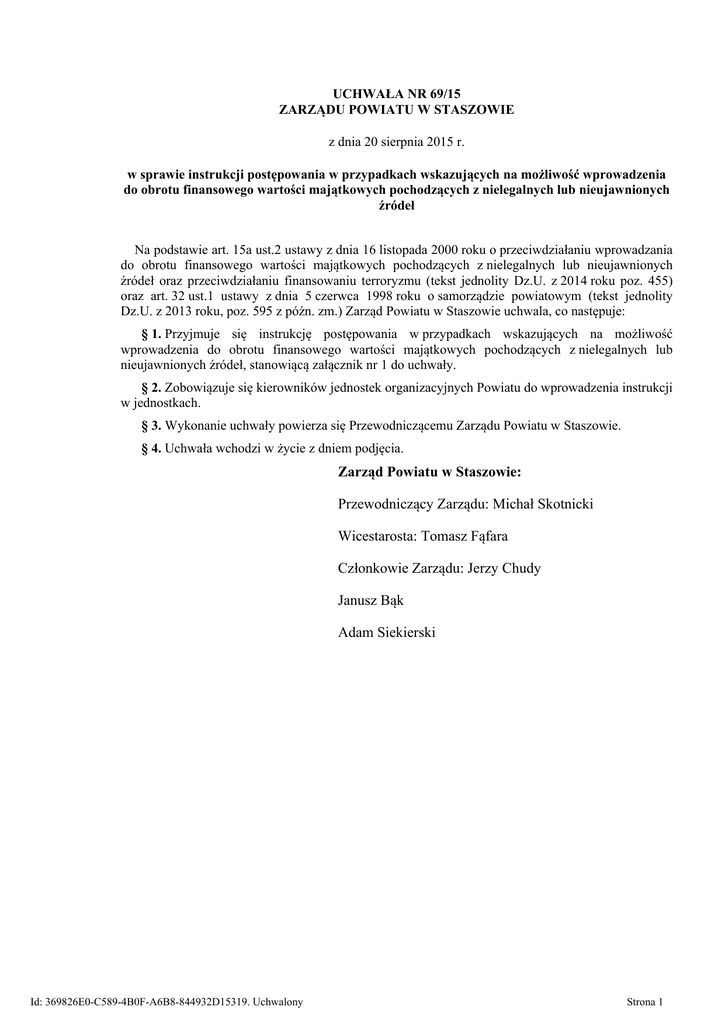 UCHWAŁA NR 69/15
ZARZĄDU POWIATU W STASZOWIE

z dnia 20 sierpnia 2015 r.

w sprawie instrukcji postępowania w przypadkach wskazujących na możliwość wprowadzenia do obrotu finansowego wartości majątkowych pochodzących z nielegalnych lub nieujawnionych źródeł

Na podstawie art. 15a ust.2 ustawy z dnia 16 listopada 2000 roku o przeciwdziałaniu wprowadzania do obrotu finansowego wartości majątkowych pochodzących z nielegalnych lub nieujawnionych źródeł oraz przeciwdziałaniu finansowaniu terroryzmu (tekst jednolity Dz.U. z 2014 roku poz. 455) oraz art. 32 ust.1 ustawy z dnia 5 czerwca 1998 roku o samorządzie powiatowym (tekst jednolity Dz.U. z 2013 roku, poz. 595 z późn. zm.) Zarząd Powiatu w Staszowie uchwala, co następuje:

§ 1. Przyjmuje się instrukcję postępowania w przypadkach wskazujących na możliwość wprowadzenia do obrotu finansowego wartości majątkowych pochodzących z nielegalnych lub nieujawnionych źródeł, stanowiącą załącznik nr 1 do uchwały.

§ 2. Zobowiązuje się kierowników jednostek organizacyjnych Powiatu do wprowadzenia instrukcji w jednostkach.

§ 3. Wykonanie uchwały powierza się Przewodniczącemu Zarządu Powiatu w Staszowie.

§ 4. Uchwała wchodzi w życie z dniem podjęcia.

Zarząd Powiatu w Staszowie:

Przewodniczący Zarządu: Michał Skotnicki

Wicestarosta: Tomasz Fąfara

Członkowie Zarządu: Jerzy Chudy

Janusz Bąk

Adam Siekierski

Id: 369826E0-C589-4B0F-A6B8-844932D15319. Uchwalony

Strona 1